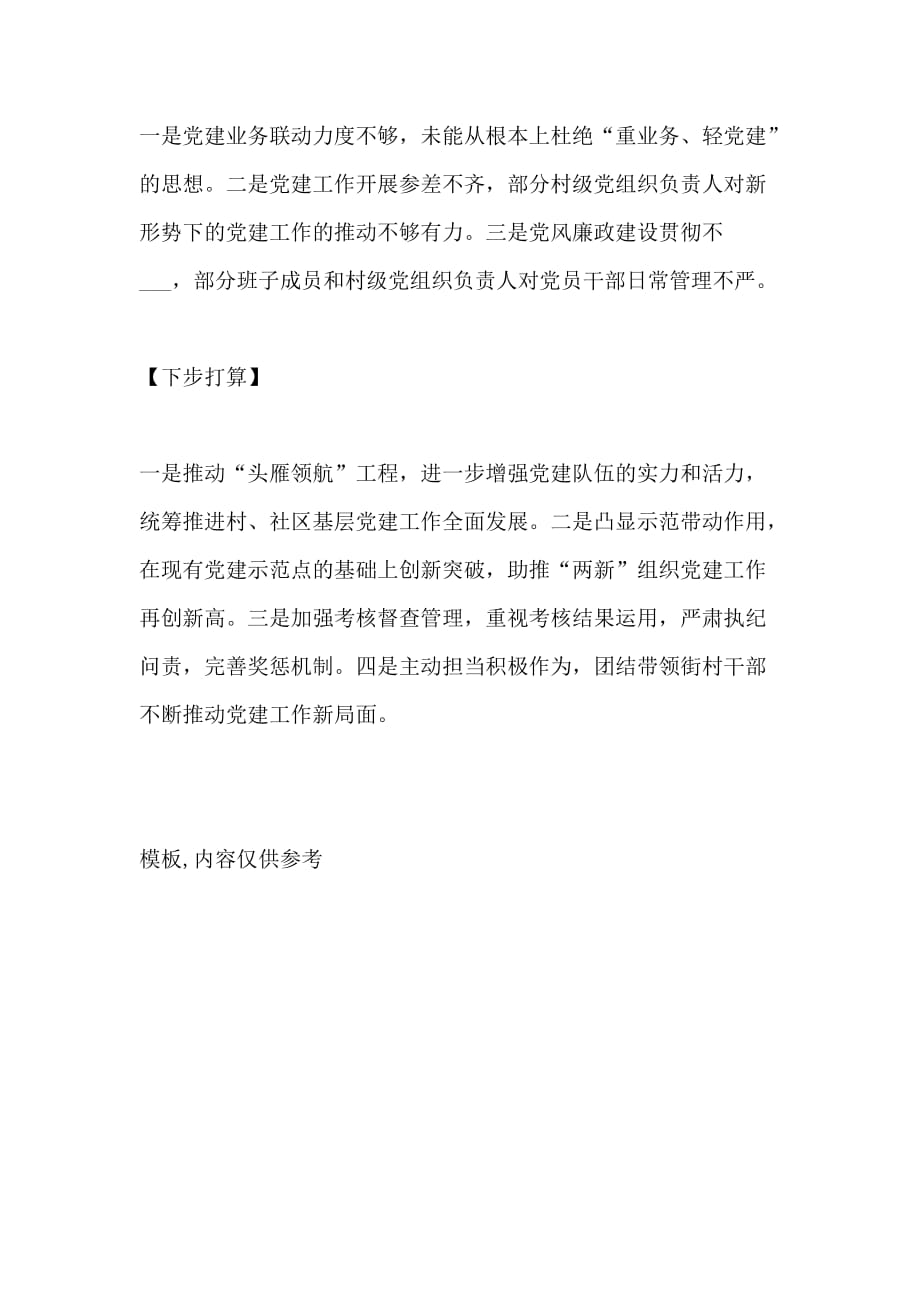 一是党建业务联动力度不够，未能从根本上杜绝“重业务、轻党建”的思想。二是党建工作开展参差不齐，部分村级党组织负责人对新形势下的党建工作的推动不够有力。三是党风廉政建设贯彻不___，部分班子成员和村级党组织负责人对党员干部日常管理不严。

【下步打算】

一是推动“头雁领航”工程，进一步增强党建队伍的实力和活力，统筹推进村、社区基层党建工作全面发展。二是凸显示范带动作用，在现有党建示范点的基础上创新突破，助推“两新”组织党建工作再创新高。三是加强考核督查管理，重视考核结果运用，严肃执纪问责，完善奖惩机制。四是主动担当积极作为，团结带领街村干部不断推动党建工作新局面。

模板,内容仅供参考